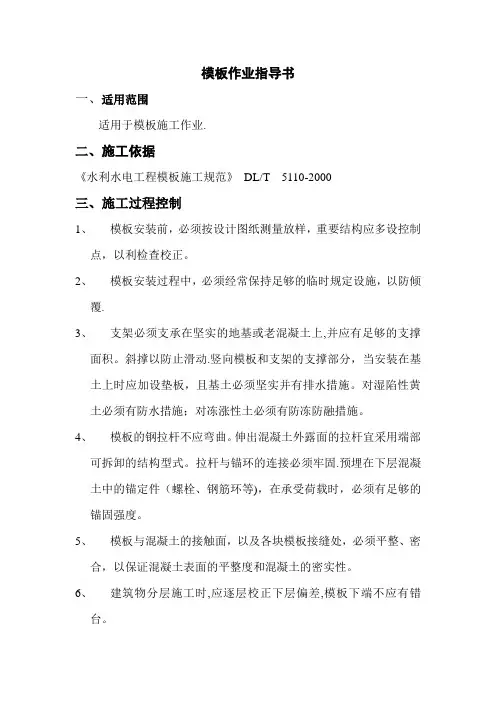 模板作业指导书

一、适用范围

适用于模板施工作业.

二、施工依据

《水利水电工程模板施工规范》 DL/T 5110-2000

三、施工过程控制

1、 模板安装前，必须按设计图纸测量放样，重要结构应多设控制点，以利检查校正。

2、 模板安装过程中，必须经常保持足够的临时规定设施，以防倾覆.

3、 支架必须支承在坚实的地基或老混凝土上,并应有足够的支撑面积。斜撑以防止滑动.竖向模板和支架的支撑部分，当安装在基土上时应加设垫板，且基土必须坚实并有排水措施。对湿陷性黄土必须有防水措施；对冻涨性土必须有防冻防融措施。

4、 模板的钢拉杆不应弯曲。伸出混凝土外露面的拉杆宜采用端部可拆卸的结构型式。拉杆与锚环的连接必须牢固.预埋在下层混凝土中的锚定件（螺栓、钢筋环等)，在承受荷载时，必须有足够的锚固强度。

5、 模板与混凝土的接触面，以及各块模板接缝处，必须平整、密合，以保证混凝土表面的平整度和混凝土的密实性。

6、 建筑物分层施工时,应逐层校正下层偏差,模板下端不应有错台。